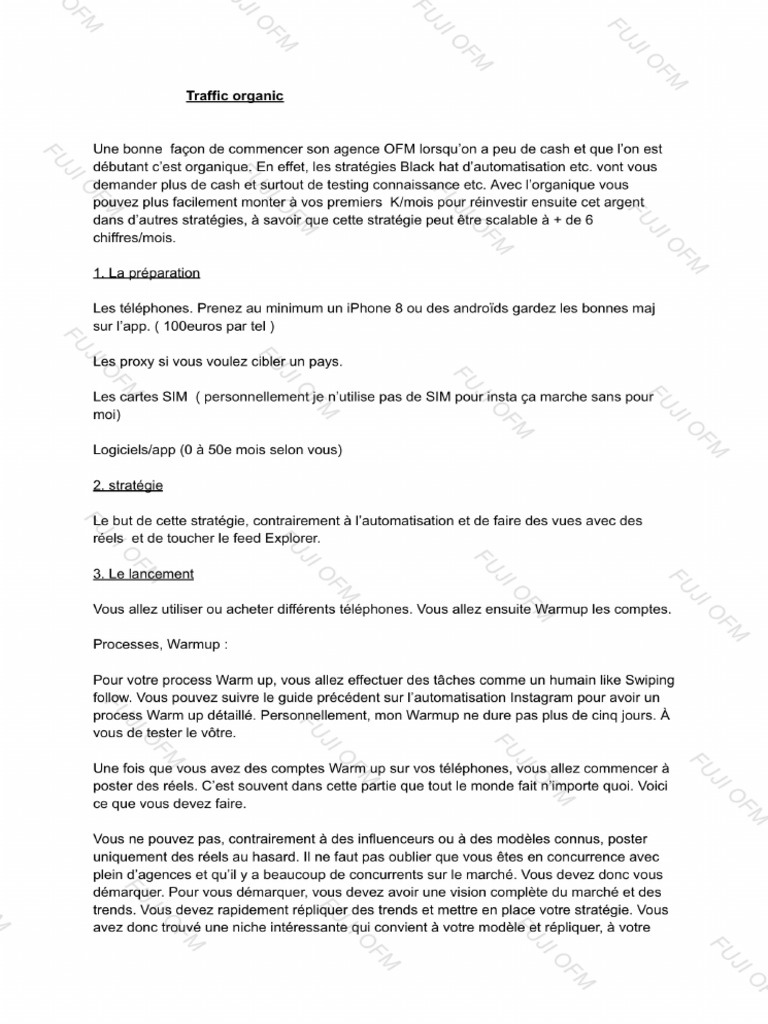 Traffic organic

Une bonne façon de commencer son agence OFM lorsqu'on a peu de cash et que l'on est débutant c'est organique. En effet, les stratégies Black hat d'automatisation etc. vont vous demander plus de cash et surtout de testing connaissance etc. Avec l'organique vous pouvez plus facilement monter à vos premiers K/mois pour réinvestir ensuite cet argent dans d'autres stratégies, à savoir que cette stratégie peut être scalable à + de 6 chiffres/mois.

1. La préparation

Les téléphones. Prenez au minimum un iPhone 8 ou des androïds gardez les bonnes maj sur l'app. ( 100euros par tel )

Les proxy si vous voulez cibler un pays.

Les cartes SIM ( personnellement je n'utilise pas de SIM pour insta ça marche sans pour moi)

Logiciels/app (0 à 50e mois selon vous)

2. stratégie

Le but de cette stratégie, contrairement à l'automatisation et de faire des vues avec des réels et de toucher le feed Explorer.

3. Le lancement

Vous allez utiliser ou acheter différents téléphones. Vous allez ensuite Warmup les comptes.

Processes, Warmup :

Pour votre process Warm up, vous allez effectuer des tâches comme un humain like Swiping follow. Vous pouvez suivre le guide précédent sur l'automatisation Instagram pour avoir un process Warm up détaillé. Personnellement, mon Warmup ne dure pas plus de cinq jours. À vous de tester le vôtre.

Une fois que vous avez des comptes Warm up sur vos téléphones, vous allez commencer à poster des réels. C'est souvent dans cette partie que tout le monde fait n'importe quoi. Voici ce que vous devez faire.

Vous ne pouvez pas, contrairement à des influenceurs ou à des modèles connus, poster uniquement des réels au hasard. Il ne faut pas oublier que vous êtes en concurrence avec plein d'agences et qu'il y a beaucoup de concurrents sur le marché. Vous devez donc vous démarquer. Pour vous démarquer, vous devez avoir une vision complète du marché et des trends. Vous devez rapidement répliquer des trends et mettre en place votre stratégie. Vous avez donc trouvé une niche intéressante qui convient à votre modèle et répliquer, à votre

FUJI OFM